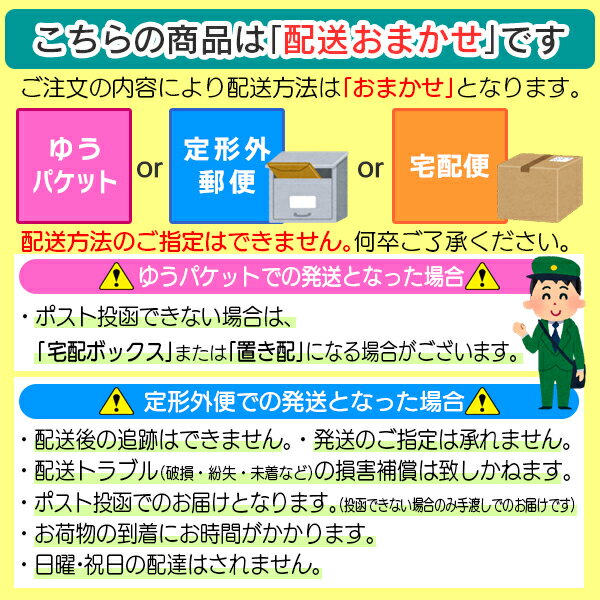 こちらの商品は「配送おまかせ」です

ご注文の内容により配送方法は「おまかせ」となります。

ゆうパケット or 定形外郵便 or 宅配便

配送方法のご指定はできません。何卒ご了承ください。

ゆうパケットでの発送となった場合

・ポスト投函できない場合は、「宅配ボックス」または「置き配」になる場合がございます。

定形外便での発送となった場合

・配送後の追跡はできません。・発送のご指定は承れません。
・配送トラブル(破損・紛失・未着など)の損害補償は致しかねます。
・ポスト投函でのお届けとなります。(投函できない場合のみ手渡しでのお届けです)
・お荷物の到着にお時間がかかります。
・日曜・祝日の配達はされません。